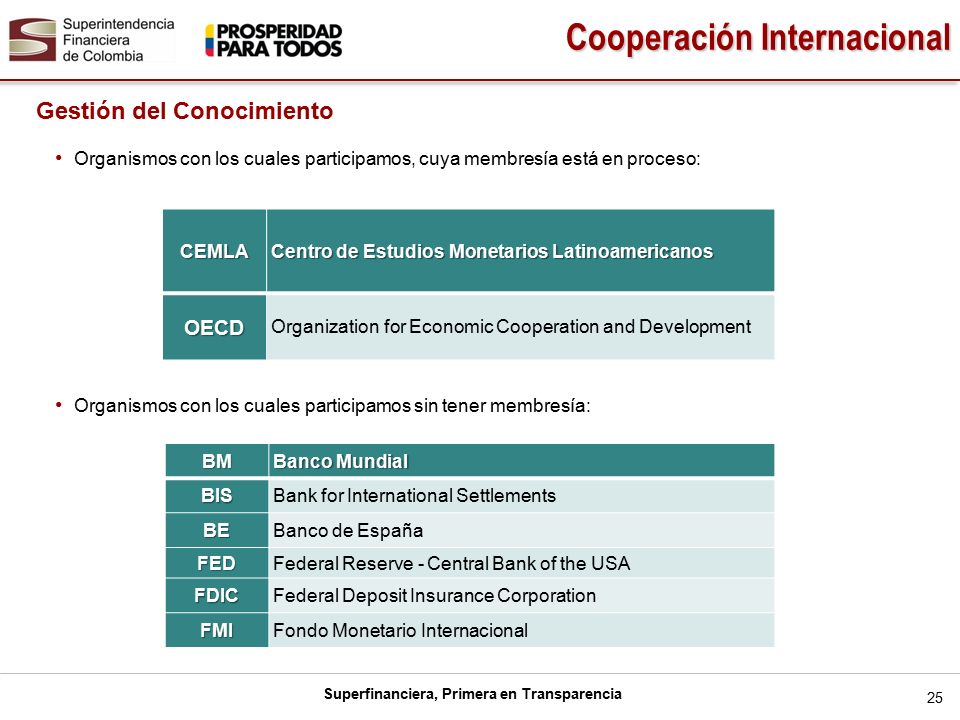 Superintendencia Financiera de Colombia

PROSPERIDAD PARA TODOS

Cooperación Internacional

Gestión del Conocimiento

• Organismos con los cuales participamos, cuya membresía está en proceso:

| CEMLA | Centro de Estudios Monetarios Latinoamericanos |
|---|---|
| OECD | Organization for Economic Cooperation and Development |

• Organismos con los cuales participamos sin tener membresía:

| BM | Banco Mundial |
|---|---|
| BIS | Bank for International Settlements |
| BE | Banco de España |
| FED | Federal Reserve - Central Bank of the USA |
| FDIC | Federal Deposit Insurance Corporation |
| FMI | Fondo Monetario Internacional |

Superfinanciera, Primera en Transparencia

25